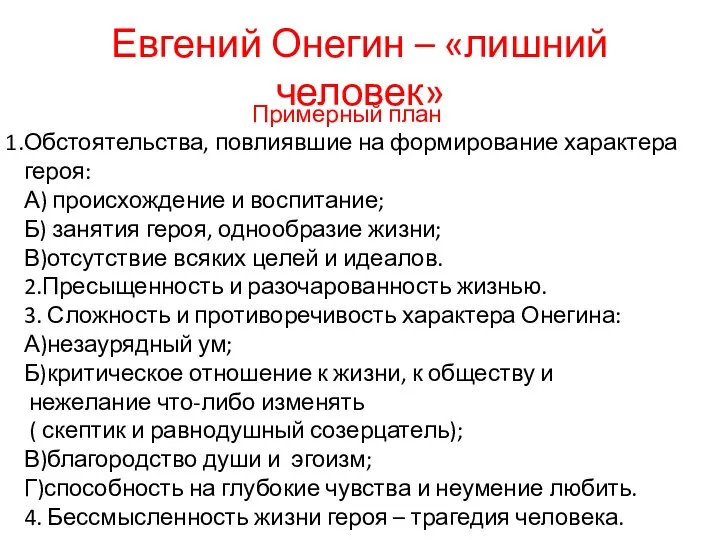 Евгений Онегин – «лишний человек»

Примерный план

1.Обстоятельства, повлиявшие на формирование характера героя:
А) происхождение и воспитание;
Б) занятия героя, однообразие жизни;
В)отсутствие всяких целей и идеалов.
2.Пресыщенность и разочарованность жизнью.
3. Сложность и противоречивость характера Онегина:
А)незаурядный ум;
Б)критическое отношение к жизни, к обществу и нежелание что-либо изменять ( скептик и равнодушный созерцатель);
В)благородство души и эгоизм;
Г)способность на глубокие чувства и неумение любить.
4. Бессмысленность жизни героя – трагедия человека.